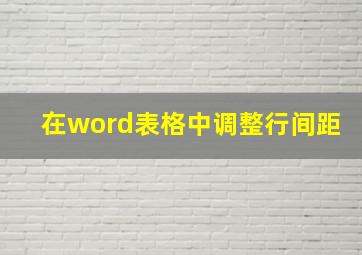 在word表格中调整行间距